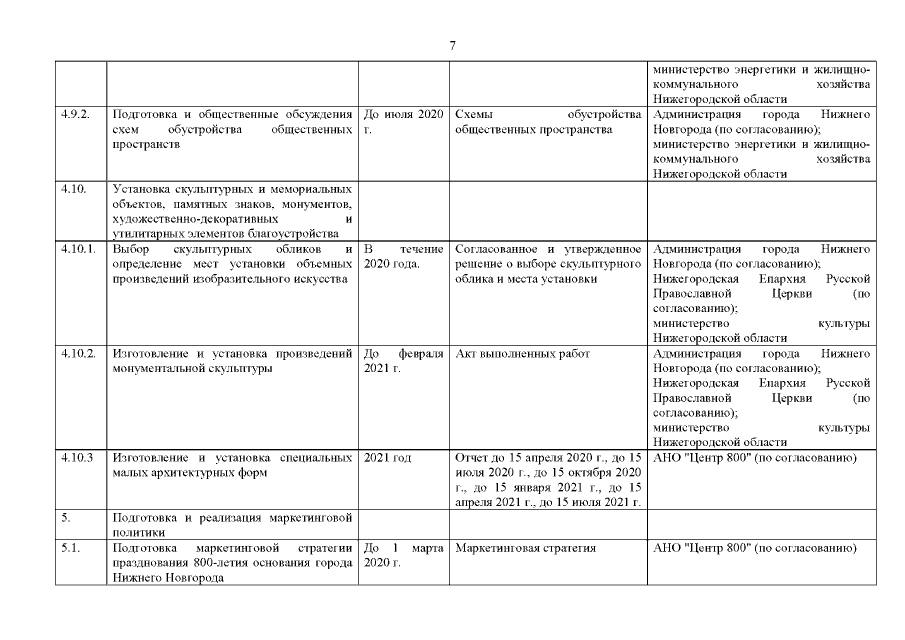 7

| | | | | |
|---|---|---|---|---|
| | | | | министерство энергетики и жилищно-коммунального хозяйства Нижегородской области |
| 4.9.2. | Подготовка и общественные обсуждения схем обустройства общественных пространств | До июля 2020 г. | Схемы обустройства общественных пространства | Администрация города Нижнего Новгорода (по согласованию); министерство энергетики и жилищно-коммунального хозяйства Нижегородской области |
| 4.10. | Установка скульптурных и мемориальных объектов, памятных знаков, монументов, художественно-декоративных и утилитарных элементов благоустройства | | | |
| 4.10.1. | Выбор скульптурных обликов и определение мест установки объемных произведений изобразительного искусства | В течение 2020 года. | Согласованное и утвержденное решение о выборе скульптурного облика и места установки | Администрация города Нижнего Новгорода (по согласованию); Нижегородская Епархия Русской Православной Церкви (по согласованию); министерство культуры Нижегородской области |
| 4.10.2. | Изготовление и установка произведений монументальной скульптуры | До февраля 2021 г. | Акт выполненных работ | Администрация города Нижнего Новгорода (по согласованию); Нижегородская Епархия Русской Православной Церкви (по согласованию); министерство культуры Нижегородской области |
| 4.10.3 | Изготовление и установка специальных малых архитектурных форм | 2021 год | Отчет до 15 апреля 2020 г., до 15 июля 2020 г., до 15 октября 2020 г., до 15 января 2021 г., до 15 апреля 2021 г., до 15 июля 2021 г. | АНО "Центр 800" (по согласованию) |
| 5. | Подготовка и реализация маркетинговой политики | | | |
| 5.1. | Подготовка маркетинговой стратегии празднования 800-летия основания города Нижнего Новгорода | До 1 марта 2020 г. | Маркетинговая стратегия | АНО "Центр 800" (по согласованию) |